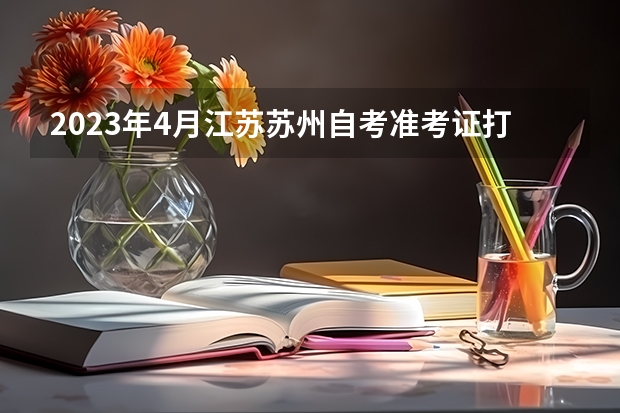 2023年4月江苏苏州自考准考证打